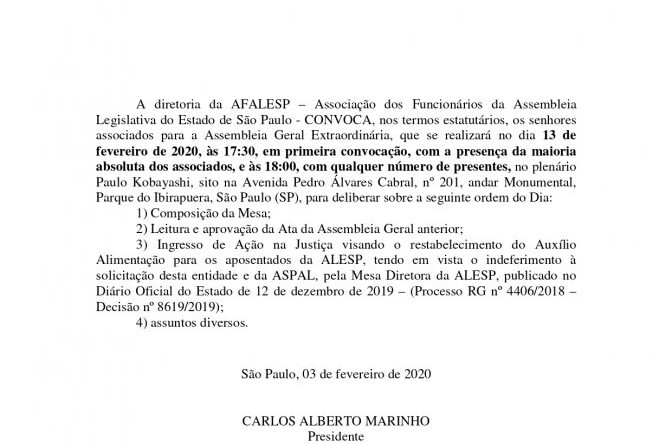 A diretoria da AFALESP – Associação dos Funcionários da Assembleia Legislativa do Estado de São Paulo - CONVOCA, nos termos estatutários, os senhores associados para a Assembleia Geral Extraordinária, que se realizará no dia 13 de fevereiro de 2020, às 17:30, em primeira convocação, com a presença da maioria absoluta dos associados, e às 18:00, com qualquer número de presentes, no plenário Paulo Kobayashi, sito na Avenida Pedro Álvares Cabral, nº 201, andar Monumental, Parque do Ibirapuera, São Paulo (SP), para deliberar sobre a seguinte ordem do Dia:

1) Composição da Mesa;

2) Leitura e aprovação da Ata da Assembleia Geral anterior;

3) Ingresso de Ação na Justiça visando o restabelecimento do Auxílio Alimentação para os aposentados da ALESP, tendo em vista o indeferimento à solicitação desta entidade e da ASPAL, pela Mesa Diretora da ALESP, publicado no Diário Oficial do Estado de 12 de dezembro de 2019 – (Processo RG nº 4406/2018 – Decisão nº 8619/2019);

4) assuntos diversos.

São Paulo, 03 de fevereiro de 2020

CARLOS ALBERTO MARINHO
Presidente